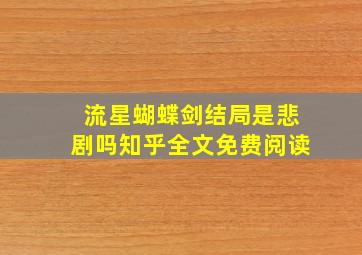 流星蝴蝶剑结局是悲剧吗知乎全文免费阅读